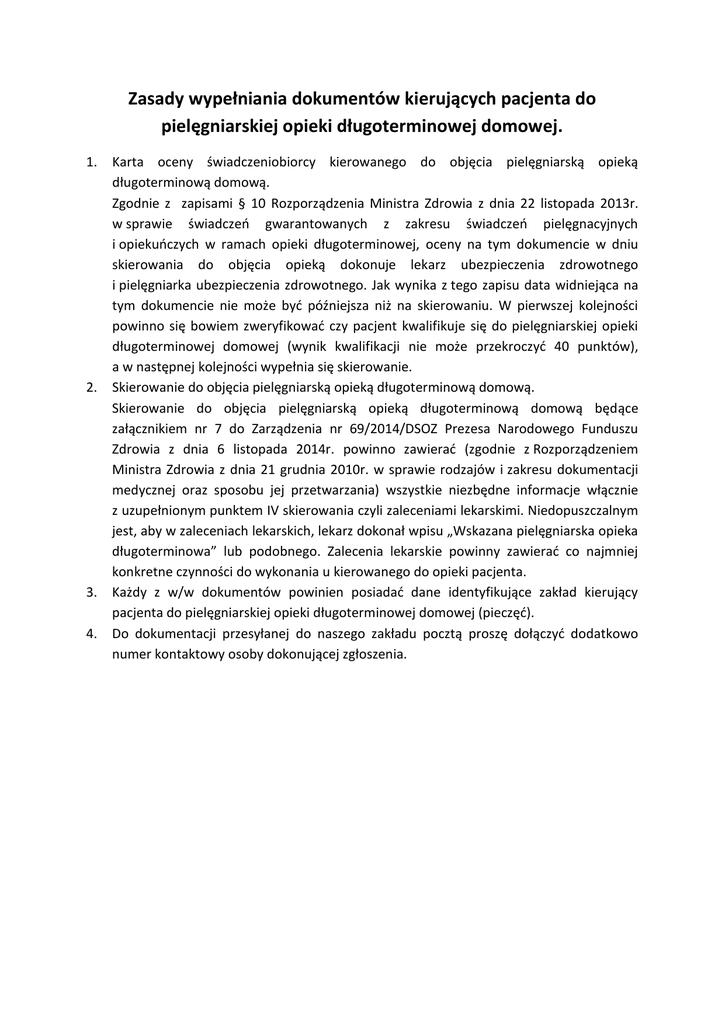 Zasady wypełniania dokumentów kierujących pacjenta do pielęgniarskiej opieki długoterminowej domowej.

1. Karta oceny świadczeniobiorcy kierowanego do objęcia pielęgniarską opieką długoterminową domową.
Zgodnie z zapisami § 10 Rozporządzenia Ministra Zdrowia z dnia 22 listopada 2013r. w sprawie świadczeń gwarantowanych z zakresu świadczeń pielęgnacyjnych i opiekuńczych w ramach opieki długoterminowej, oceny na tym dokumencie w dniu skierowania do objęcia opieką dokonuje lekarz ubezpieczenia zdrowotnego i pielęgniarka ubezpieczenia zdrowotnego. Jak wynika z tego zapisu data widniejąca na tym dokumencie nie może być późniejsza niż na skierowaniu. W pierwszej kolejności powinno się bowiem zweryfikować czy pacjent kwalifikuje się do pielęgniarskiej opieki długoterminowej domowej (wynik kwalifikacji nie może przekroczyć 40 punktów), a w następnej kolejności wypełnia się skierowanie.
2. Skierowanie do objęcia pielęgniarską opieką długoterminową domową.
Skierowanie do objęcia pielęgniarską opieką długoterminową domową będące załącznikiem nr 7 do Zarządzenia nr 69/2014/DSOZ Prezesa Narodowego Funduszu Zdrowia z dnia 6 listopada 2014r. powinno zawierać (zgodnie z Rozporządzeniem Ministra Zdrowia z dnia 21 grudnia 2010r. w sprawie rodzajów i zakresu dokumentacji medycznej oraz sposobu jej przetwarzania) wszystkie niezbędne informacje włącznie z uzupełnionym punktem IV skierowania czyli zaleceniami lekarskimi. Niedopuszczalnym jest, aby w zaleceniach lekarskich, lekarz dokonał wpisu „Wskazana pielęgniarska opieka długoterminowa” lub podobnego. Zalecenia lekarskie powinny zawierać co najmniej konkretne czynności do wykonania u kierowanego do opieki pacjenta.
3. Każdy z w/w dokumentów powinien posiadać dane identyfikujące zakład kierujący pacjenta do pielęgniarskiej opieki długoterminowej domowej (pieczęć).
4. Do dokumentacji przesyłanej do naszego zakładu pocztą proszę dołączyć dodatkowo numer kontaktowy osoby dokonującej zgłoszenia.